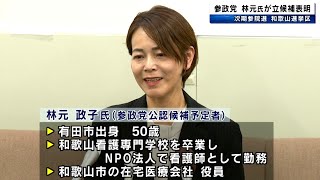 参政党 林元氏が立候補表明
次期参院選 和歌山選挙区

林元 政子氏（参政党公認候補予定者）

▶ 有田市出身　50歳
▶ 和歌山看護専門学校を卒業し NPO法人で看護師として勤務
▶ 和歌山市の在宅医療会社 役員